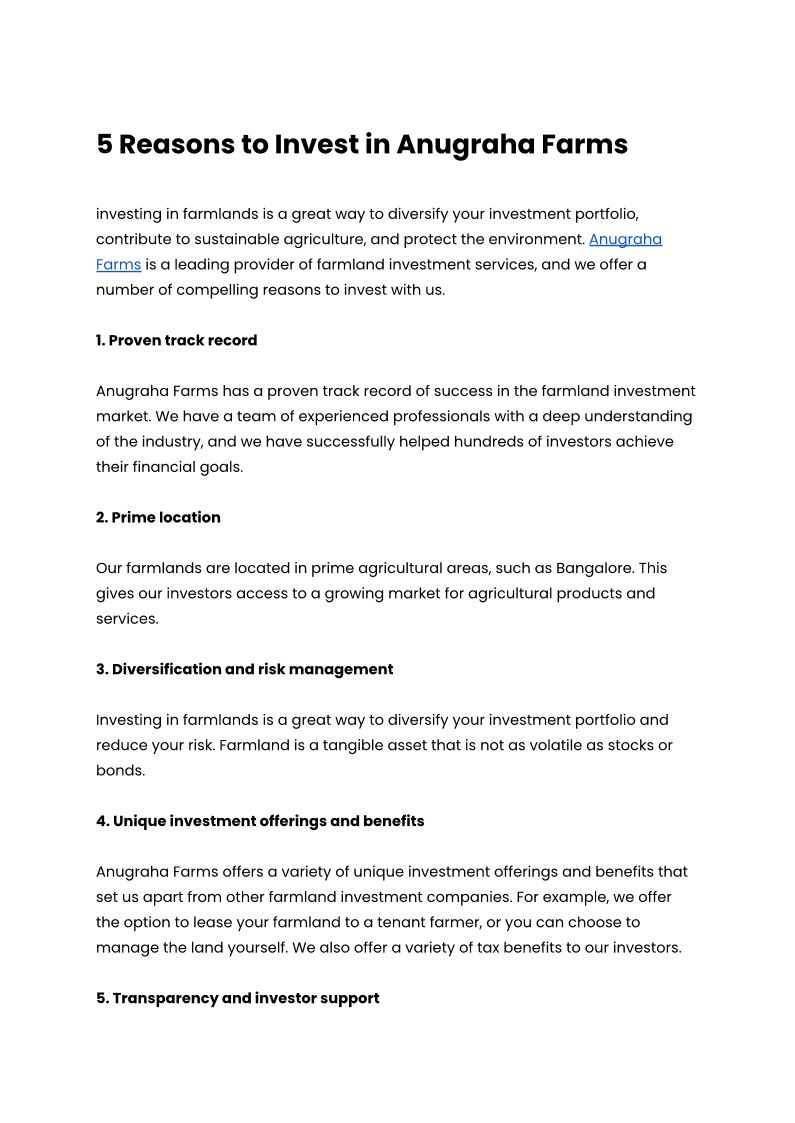 5 Reasons to Invest in Anugraha Farms

investing in farmlands is a great way to diversify your investment portfolio, contribute to sustainable agriculture, and protect the environment. Anugraha Farms is a leading provider of farmland investment services, and we offer a number of compelling reasons to invest with us.

1. Proven track record

Anugraha Farms has a proven track record of success in the farmland investment market. We have a team of experienced professionals with a deep understanding of the industry, and we have successfully helped hundreds of investors achieve their financial goals.

2. Prime location

Our farmlands are located in prime agricultural areas, such as Bangalore. This gives our investors access to a growing market for agricultural products and services.

3. Diversification and risk management

Investing in farmlands is a great way to diversify your investment portfolio and reduce your risk. Farmland is a tangible asset that is not as volatile as stocks or bonds.

4. Unique investment offerings and benefits

Anugraha Farms offers a variety of unique investment offerings and benefits that set us apart from other farmland investment companies. For example, we offer the option to lease your farmland to a tenant farmer, or you can choose to manage the land yourself. We also offer a variety of tax benefits to our investors.

5. Transparency and investor support